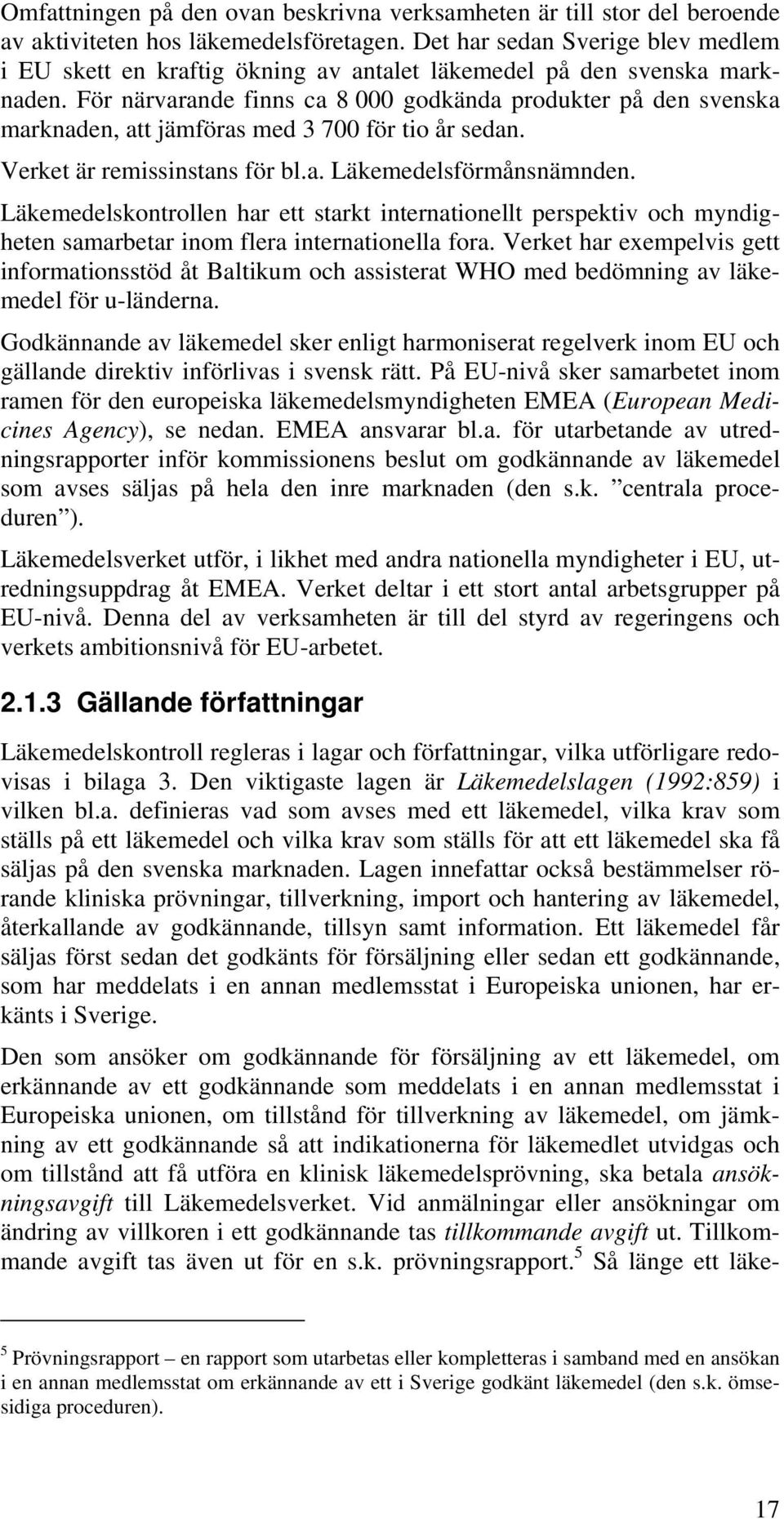 Omfattningen på den ovan beskrivna verksamheten är till stor del beroende av aktiviteten hos läkemedelsföretagen. Det har sedan Sverige blev medlem i EU skett en kraftig ökning av antalet läkemedel på den svenska marknaden. För närvarande finns ca 8 000 godkända produkter på den svenska marknaden, att jämföras med 3 700 för tio år sedan.

Verket är remissinstans för bl.a. Läkemedelsförmånsnämnden.

Läkemedelskontrollen har ett starkt internationellt perspektiv och myndigheten samarbetar inom flera internationella fora. Verket har exempelvis gett informationsstöd åt Baltikum och assisterat WHO med bedömning av läkemedel för u-länderna.

Godkännande av läkemedel sker enligt harmoniserat regelverk inom EU och gällande direktiv införlivas i svensk rätt. På EU-nivå sker samarbetet inom ramen för den europeiska läkemedelsmyndigheten EMEA (European Medicines Agency), se nedan. EMEA ansvarar bl.a. för utarbetande av utredningsrapporter inför kommissionens beslut om godkännande av läkemedel som avses säljas på hela den inre marknaden (den s.k. ”centrala proceduren”).

Läkemedelsverket utför, i likhet med andra nationella myndigheter i EU, utredningsuppdrag åt EMEA. Verket deltar i ett stort antal arbetsgrupper på EU-nivå. Denna del av verksamheten är till del styrd av regeringens och verkets ambitionsnivå för EU-arbetet.

2.1.3 Gällande författningar

Läkemedelskontroll regleras i lagar och författningar, vilka utförligare redovisas i bilaga 3. Den viktigaste lagen är Läkemedelslagen (1992:859) i vilken bl.a. definieras vad som avses med ett läkemedel, vilka krav som ställs på ett läkemedel och vilka krav som ställs för att ett läkemedel ska få säljas på den svenska marknaden. Lagen innefattar också bestämmelser rörande kliniska prövningar, tillverkning, import och hantering av läkemedel, återkallande av godkännande, tillsyn samt information. Ett läkemedel får säljas först sedan det godkänts för försäljning eller sedan ett godkännande, som har meddelats i en annan medlemsstat i Europeiska unionen, har erkänts i Sverige.

Den som ansöker om godkännande för försäljning av ett läkemedel, om erkännande av ett godkännande som meddelats i en annan medlemsstat i Europeiska unionen, om tillstånd för tillverkning av läkemedel, om jämkning av ett godkännande så att indikationerna för läkemedlet utvidgas och om tillstånd att få utföra en klinisk läkemedelsprövning, ska betala ansökningsavgift till Läkemedelsverket. Vid anmälningar eller ansökningar om ändring av villkoren i ett godkännande tas tillkommande avgift ut. Tillkommande avgift tas även ut för en s.k. prövningsrapport.$^5$ Så länge ett läke-

$^5$ Prövningsrapport – en rapport som utarbetas eller kompletteras i samband med en ansökan i en annan medlemsstat om erkännande av ett i Sverige godkänt läkemedel (den s.k. ömsesidiga proceduren).

17